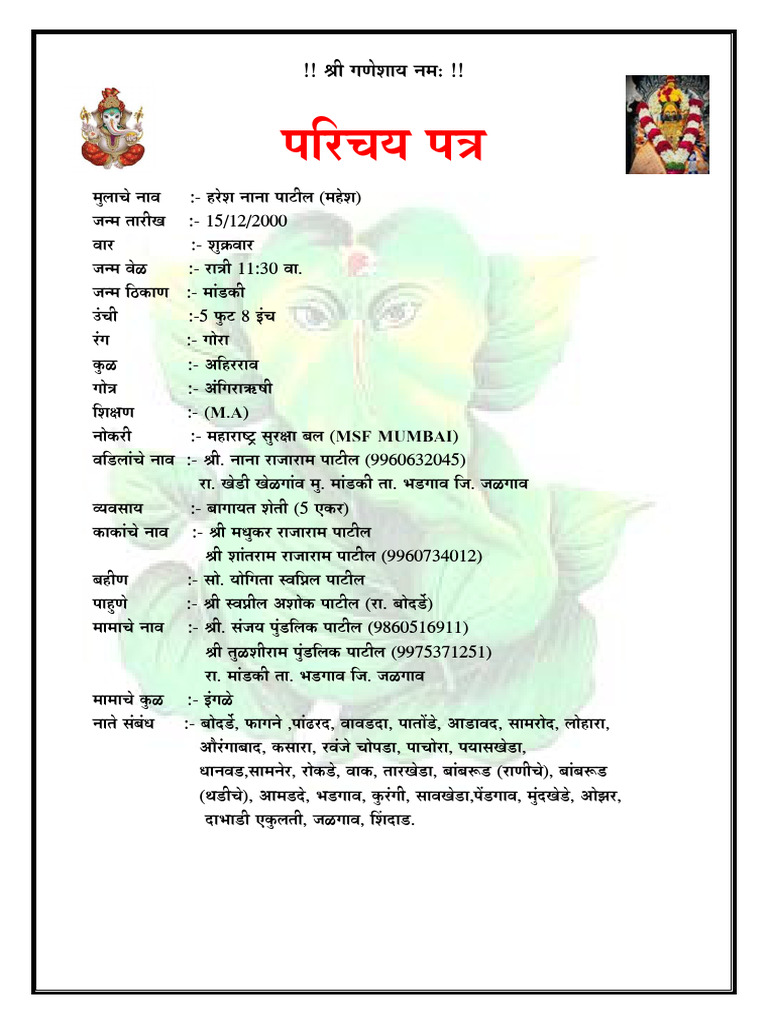 !! श्री गणेशाय नमः !!

परिचय पत्र

मुलाचे नाव :- हरेश नाना पाटील (महेश)
जन्म तारीख :- 15/12/2000
वार :- शुक्रवार
जन्म वेळ :- रात्री 11:30 वा.
जन्म ठिकाण :- मांडकी
उंची :-5 फुट 8 इंच
रंग :- गोरा
कुळ :- अहिरराव
गोत्र :- अंगिराऋषी
शिक्षण :- (M.A)
नोकरी :- महाराष्ट्र सुरक्षा बल (MSF MUMBAI)
वडिलांचे नाव :- श्री. नाना राजाराम पाटील (9960632045)
रा. खेडी खेळगांव मु. मांडकी ता. भडगाव जि. जळगाव
व्यवसाय :- बागायत शेती (5 एकर)
काकांचे नाव :- श्री मधुकर राजाराम पाटील
श्री शांतराम राजाराम पाटील (9960734012)
बहीण :- सो. योगिता स्वप्निल पाटील
पाहुणे :- श्री स्वप्नील अशोक पाटील (रा. बोदर्डे)
मामाचे नाव :- श्री. संजय पुंडलिक पाटील (9860516911)
श्री तुळशीराम पुंडलिक पाटील (9975371251)
रा. मांडकी ता. भडगाव जि. जळगाव
मामाचे कुळ :- इंगळे
नाते संबंध :- बोदर्डे, फागने ,पांढरद, वावडदा, पातोंडे, आडावद, सामरोद, लोहारा, औरंगाबाद, कसारा, रवंजे चोपडा, पाचोरा, पयासखेडा, धानवड,सामनेर, रोकडे, वाक, तारखेडा, बांबरूड (राणीचे), बांबरूड (थडीचे), आमडदे, भडगाव, कुरंगी, सावखेडा,पेंडगाव, मुंदखेडे, ओझर, दाभाडी एकुलती, जळगाव, शिंदाड.